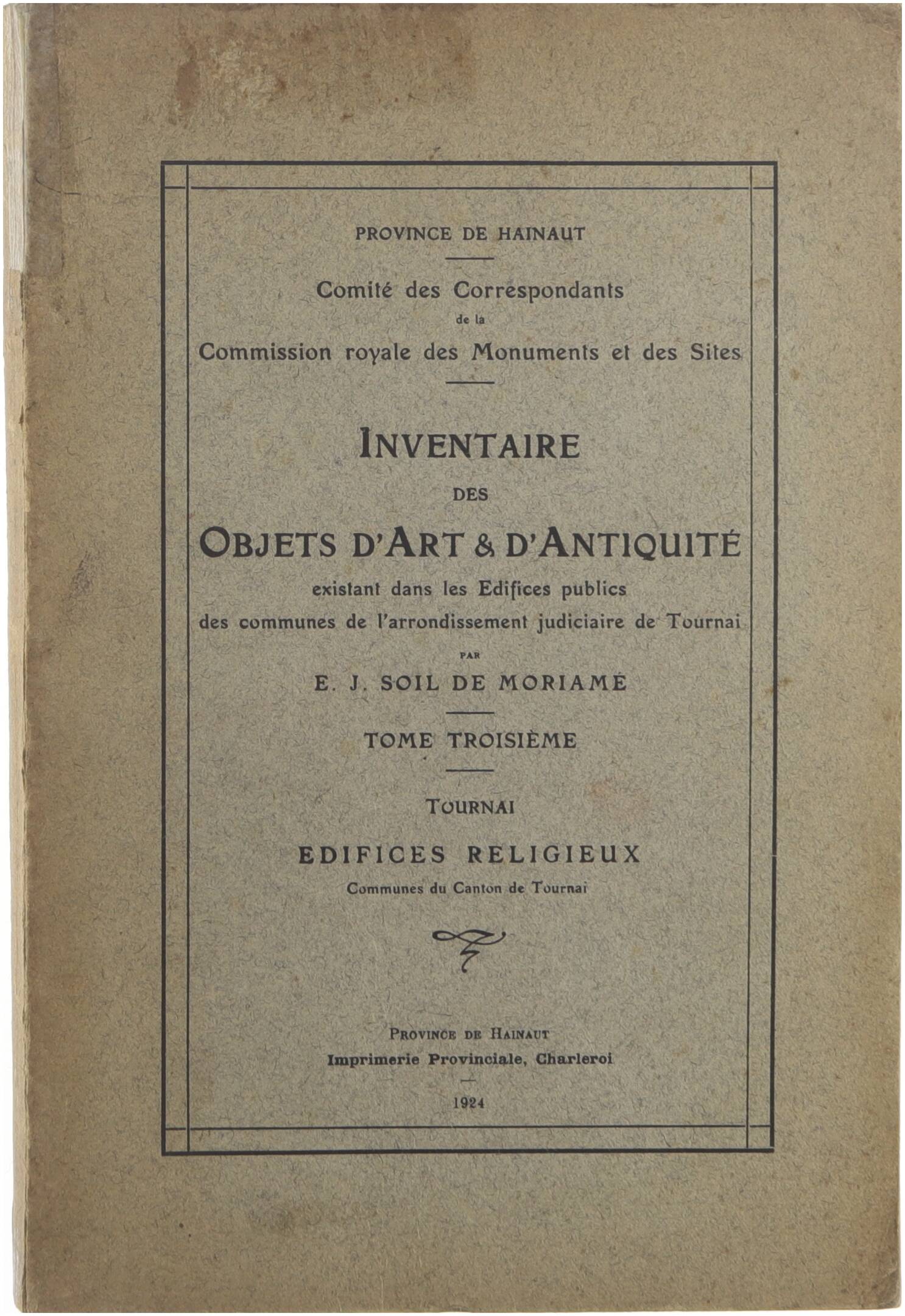 PROVINCE DE HAINAUT

Comité des Correspondants
de la
Commission royale des Monuments et des Sites

INVENTAIRE
DES
OBJETS D'ART & D'ANTIQUITÉ
existant dans les Edifices publics
des communes de l'arrondissement judiciaire de Tournai
PAR
E. J. SOIL DE MORIAMÉ

TOME TROISIÈME

TOURNAI

EDIFICES RELIGIEUX
Communes du Canton de Tournai

PROVINCE DE HAINAUT
Imprimerie Provinciale, Charleroi

1924